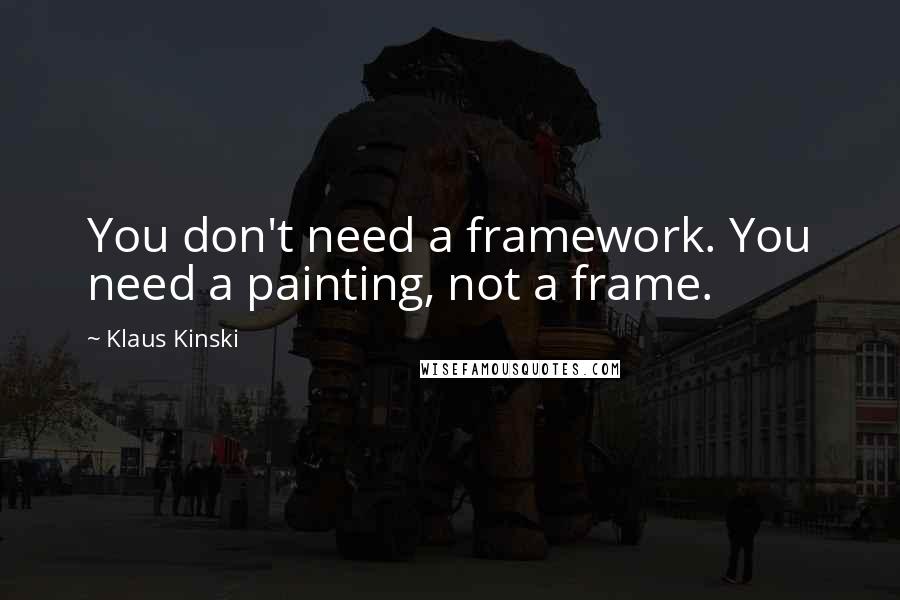 You don't need a framework. You need a painting, not a frame.

~ Klaus Kinski

WISEFAMOUSQUOTES.COM